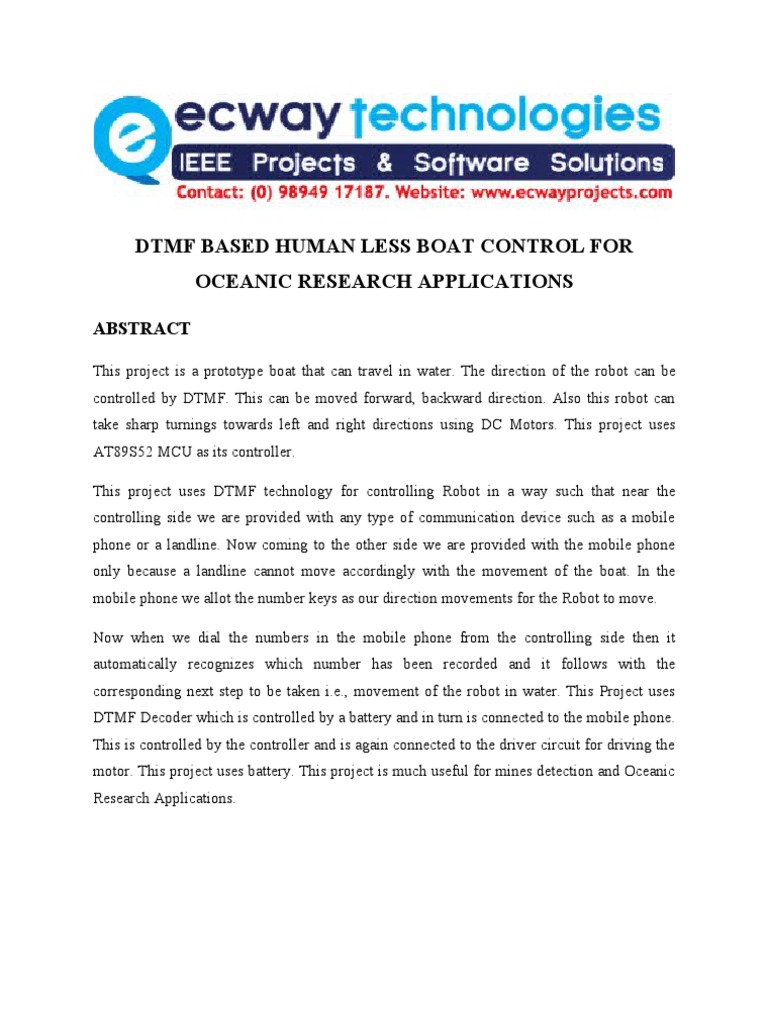 ecway technologies
IEEE Projects & Software Solutions
Contact: (0) 98949 17187. Website: www.ecwayprojects.com

DTMF BASED HUMAN LESS BOAT CONTROL FOR OCEANIC RESEARCH APPLICATIONS

ABSTRACT

This project is a prototype boat that can travel in water. The direction of the robot can be controlled by DTMF. This can be moved forward, backward direction. Also this robot can take sharp turnings towards left and right directions using DC Motors. This project uses AT89S52 MCU as its controller.

This project uses DTMF technology for controlling Robot in a way such that near the controlling side we are provided with any type of communication device such as a mobile phone or a landline. Now coming to the other side we are provided with the mobile phone only because a landline cannot move accordingly with the movement of the boat. In the mobile phone we allot the number keys as our direction movements for the Robot to move.

Now when we dial the numbers in the mobile phone from the controlling side then it automatically recognizes which number has been recorded and it follows with the corresponding next step to be taken i.e., movement of the robot in water. This Project uses DTMF Decoder which is controlled by a battery and in turn is connected to the mobile phone. This is controlled by the controller and is again connected to the driver circuit for driving the motor. This project uses battery. This project is much useful for mines detection and Oceanic Research Applications.